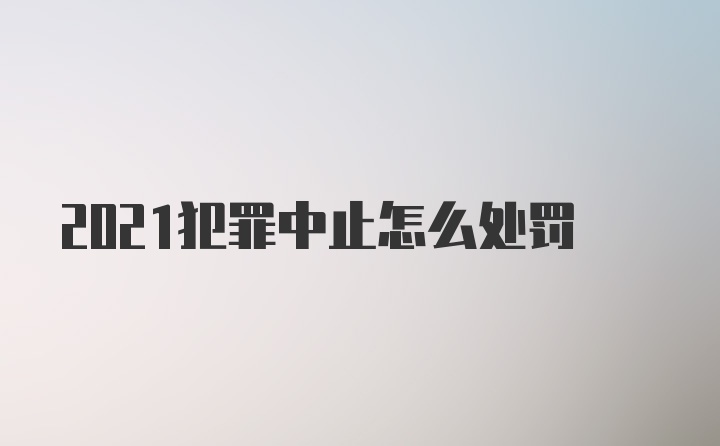 2021犯罪中止怎么处罚